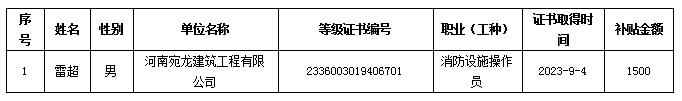 | 序号 | 姓名 | 性别 | 单位名称 | 等级证书编号 | 职业（工种） | 证书取得时间 | 补贴金额 |
|---|---|---|---|---|---|---|---|
| 1 | 雷超 | 男 | 河南宛龙建筑工程有限公司 | 2336003019406701 | 消防设施操作员 | 2023-9-4 | 1500 |